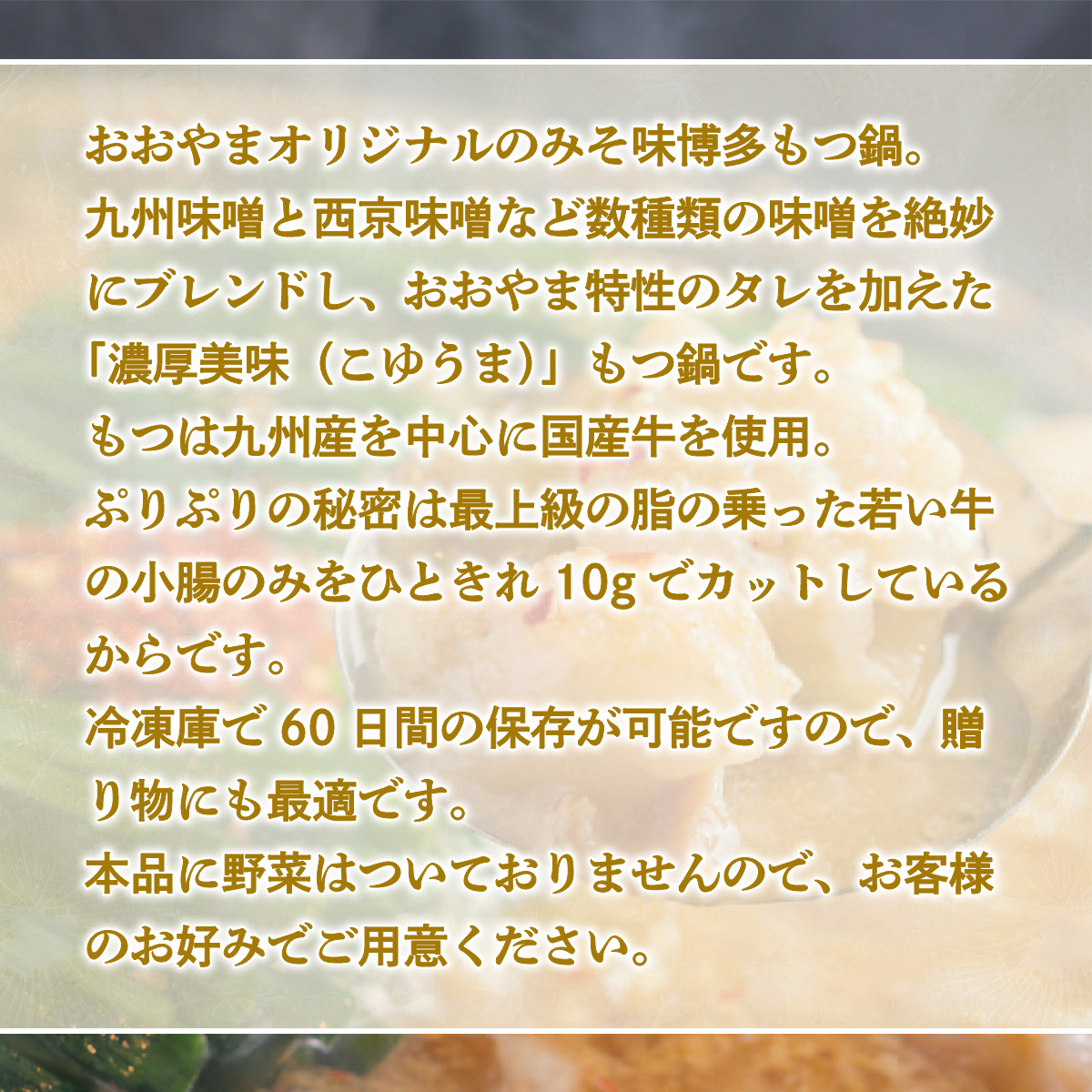 おおやまオリジナルのみそ味博多もつ鍋。
九州味噌と西京味噌など数種類の味噌を絶妙にブレンドし、おおやま特性のタレを加えた「濃厚美味（こゆうま）」もつ鍋です。
もつは九州産を中心に国産牛を使用。
ぷりぷりの秘密は最上級の脂の乗った若い牛の小腸のみをひときれ 10g でカットしているからです。
冷凍庫で 60 日間の保存が可能ですので、贈り物にも最適です。
本品に野菜はついておりませんので、お客様のお好みでご用意ください。